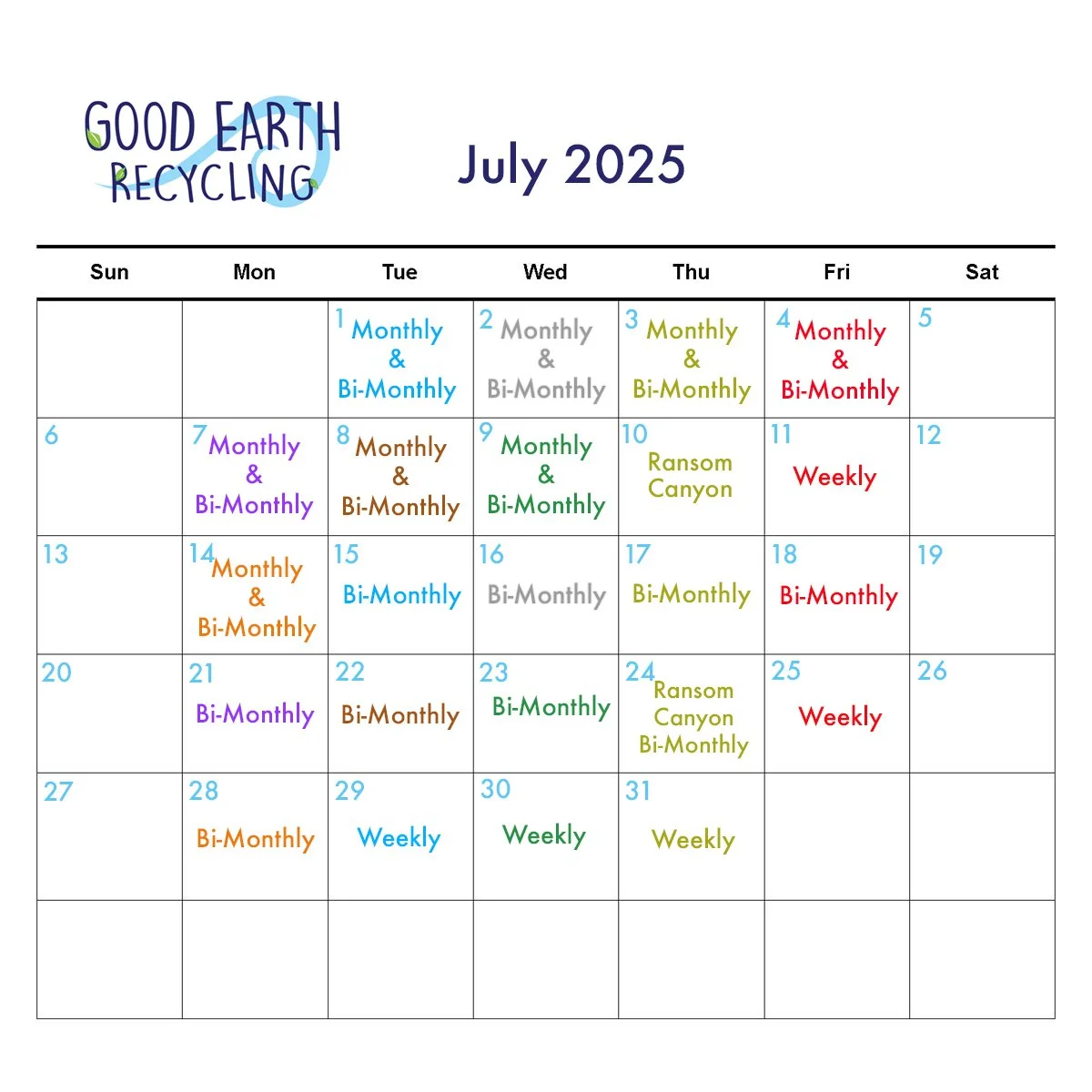 GOOD EARTH
RECYCLING

July 2025

| Sun | Mon | Tue | Wed | Thu | Fri | Sat |
|---|---|---|---|---|---|---|
|  |  | 1 Monthly & Bi-Monthly | 2 Monthly & Bi-Monthly | 3 Monthly & Bi-Monthly | 4 Monthly & Bi-Monthly | 5 |
| 6 | 7 Monthly & Bi-Monthly | 8 Monthly & Bi-Monthly | 9 Monthly & Bi-Monthly | 10 Ransom Canyon | 11 Weekly | 12 |
| 13 | 14 Monthly & Bi-Monthly | 15 Bi-Monthly | 16 Bi-Monthly | 17 Bi-Monthly | 18 Bi-Monthly | 19 |
| 20 | 21 Bi-Monthly | 22 Bi-Monthly | 23 Bi-Monthly | 24 Ransom Canyon Bi-Monthly | 25 Weekly | 26 |
| 27 | 28 Bi-Monthly | 29 Weekly | 30 Weekly | 31 Weekly |  |  |
|  |  |  |  |  |  |  |